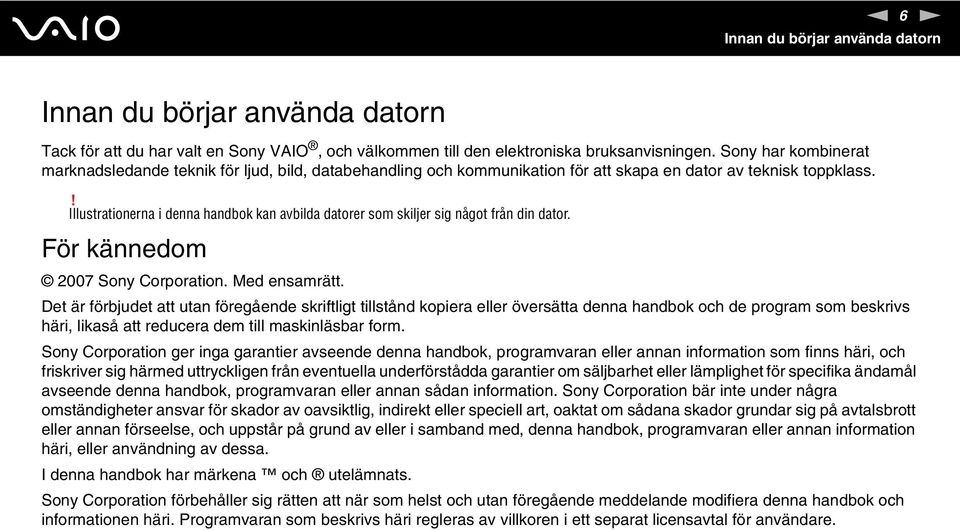 VAIO

6

Innan du börjar använda datorn

Innan du börjar använda datorn

Tack för att du har valt en Sony VAIO®, och välkommen till den elektroniska bruksanvisningen. Sony har kombinerat marknadsledande teknik för ljud, bild, databehandling och kommunikation för att skapa en dator av teknisk toppklass.

!
Illustrationerna i denna handbok kan avbilda datorer som skiljer sig något från din dator.

För kännedom

© 2007 Sony Corporation. Med ensamrätt.

Det är förbjudet att utan föregående skriftligt tillstånd kopiera eller översätta denna handbok och de program som beskrivs häri, likaså att reducera dem till maskinläsbar form.

Sony Corporation ger inga garantier avseende denna handbok, programvaran eller annan information som finns häri, och friskriver sig härmed uttryckligen från eventuella underförstådda garantier om säljbarhet eller lämplighet för specifika ändamål avseende denna handbok, programvaran eller annan sådan information. Sony Corporation bär inte under några omständigheter ansvar för skador av oavsiktlig, indirekt eller speciell art, oaktat om sådana skador grundar sig på avtalsbrott eller annan förseelse, och uppstår på grund av eller i samband med, denna handbok, programvaran eller annan information häri, eller användning av dessa.

I denna handbok har märkena ™ och ® utelämnats.

Sony Corporation förbehåller sig rätten att när som helst och utan föregående meddelande modifiera denna handbok och informationen häri. Programvaran som beskrivs häri regleras av villkoren i ett separat licensavtal för användare.